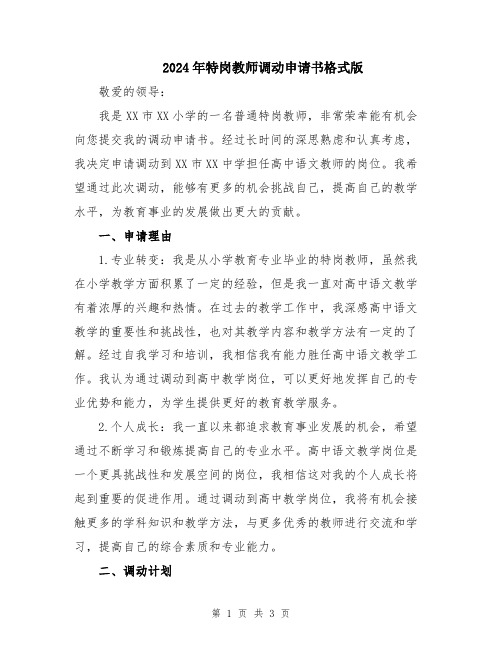 2024年特岗教师调动申请书格式版

敬爱的领导：

我是XX市XX小学的一名普通特岗教师，非常荣幸能有机会向您提交我的调动申请书。经过长时间的深思熟虑和认真考虑，我决定申请调动到XX市XX中学担任高中语文教师的岗位。我希望通过此次调动，能够有更多的机会挑战自己，提高自己的教学水平，为教育事业的发展做出更大的贡献。

一、申请理由

1.专业转变：我是从小学教育专业毕业的特岗教师，虽然我在小学教学方面积累了一定的经验，但是我一直对高中语文教学有着浓厚的兴趣和热情。在过去的教学工作中，我深感高中语文教学的重要性和挑战性，也对其教学内容和教学方法有一定的了解。经过自我学习和培训，我相信我有能力胜任高中语文教学工作。我认为通过调动到高中教学岗位，可以更好地发挥自己的专业优势和能力，为学生提供更好的教育教学服务。

2.个人成长：我一直以来都追求教育事业发展的机会，希望通过不断学习和锻炼提高自己的专业水平。高中语文教学岗位是一个更具挑战性和发展空间的岗位，我相信这对我的个人成长将起到重要的促进作用。通过调动到高中教学岗位，我将有机会接触更多的学科知识和教学方法，与更多优秀的教师进行交流和学习，提高自己的综合素质和专业能力。

二、调动计划

第 1 页 共 3 页